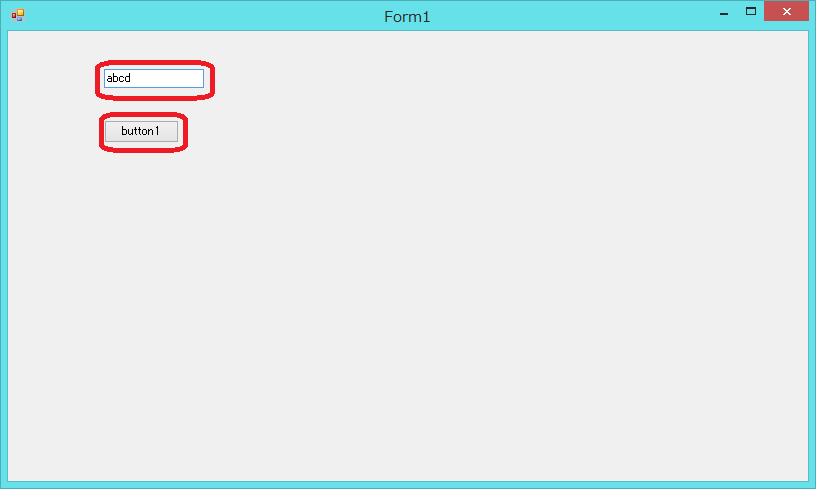 Form1

abcd

button1